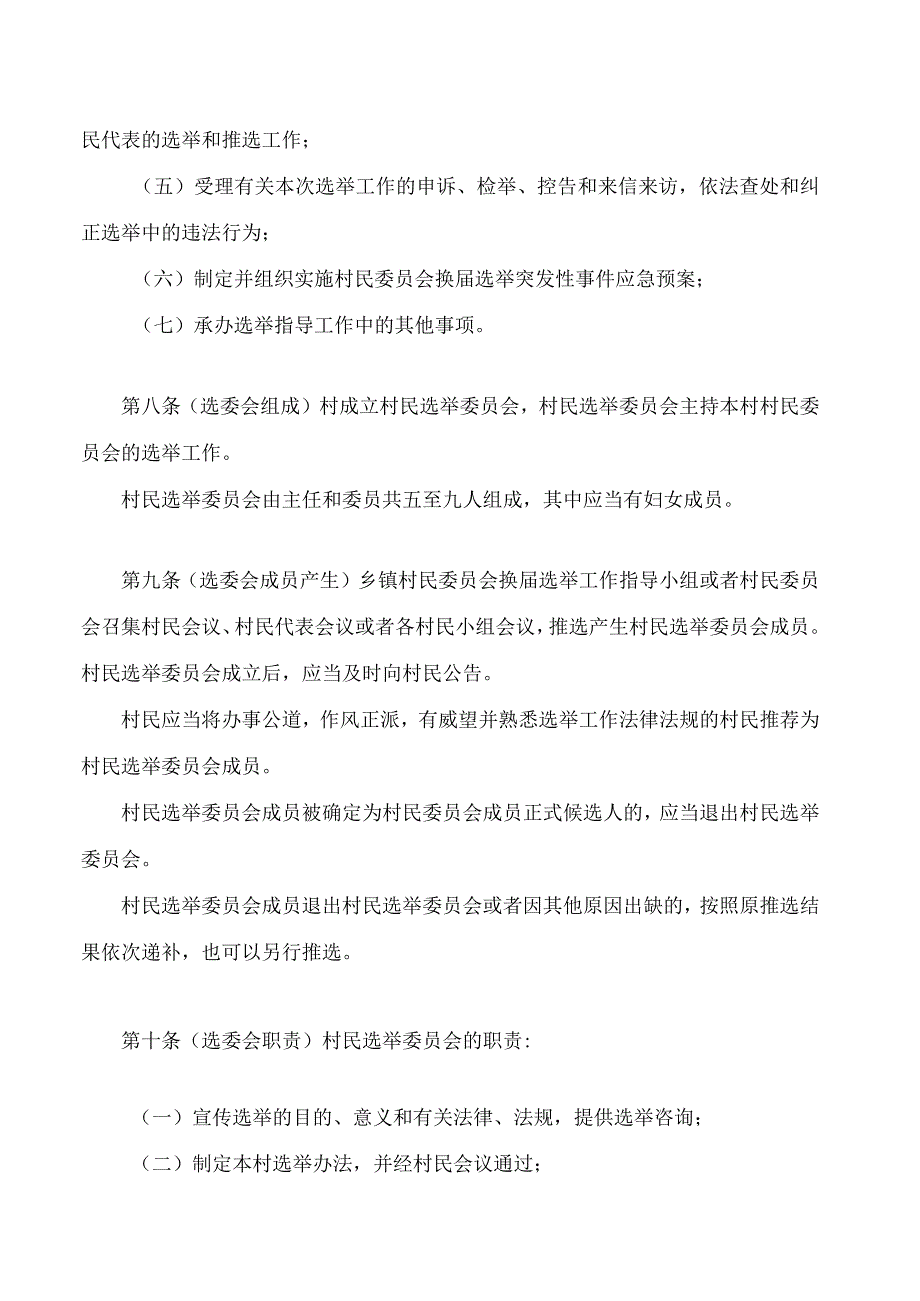 民代表的选举和推选工作；

（五）受理有关本次选举工作的申诉、检举、控告和来信来访，依法查处和纠正选举中的违法行为；

（六）制定并组织实施村民委员会换届选举突发性事件应急预案；

（七）承办选举指导工作中的其他事项。

第八条（选委会组成）村成立村民选举委员会，村民选举委员会主持本村村民委员会的选举工作。

村民选举委员会由主任和委员共五至九人组成，其中应当有妇女成员。

第九条（选委会成员产生）乡镇村民委员会换届选举工作指导小组或者村民委员会召集村民会议、村民代表会议或者各村民小组会议，推选产生村民选举委员会成员。村民选举委员会成立后，应当及时向村民公告。

村民应当将办事公道，作风正派，有威望并熟悉选举工作法律法规的村民推荐为村民选举委员会成员。

村民选举委员会成员被确定为村民委员会成员正式候选人的，应当退出村民选举委员会。

村民选举委员会成员退出村民选举委员会或者因其他原因出缺的，按照原推选结果依次递补，也可以另行推选。

第十条（选委会职责）村民选举委员会的职责：

（一）宣传选举的目的、意义和有关法律、法规，提供选举咨询；

（二）制定本村选举办法，并经村民会议通过；